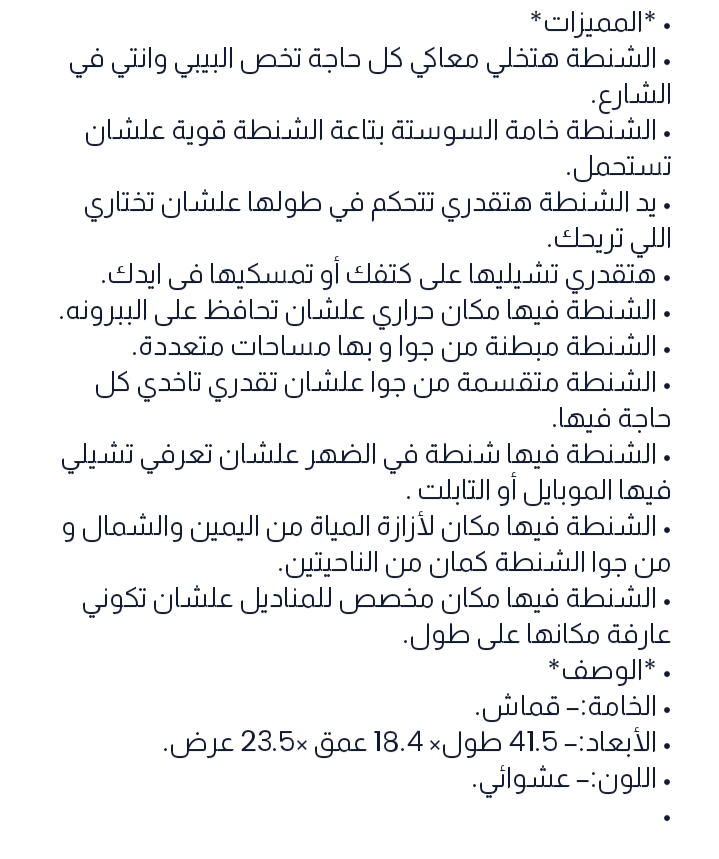 • *المميزات*
• الشنطة هتخلي معاكي كل حاجة تخص البيبي وانتي في الشارع.
• الشنطة خامة السوستة بتاعة الشنطة قوية علشان تستحمل.
• يد الشنطة هتقدري تتحكم في طولها علشان تختاري اللي تريحك.
• هتقدري تشيليها على كتفك أو تمسكيها فى ايدك.
• الشنطة فيها مكان حراري علشان تحافظ على الببرونه.
• الشنطة مبطنة من جوا و بها مساحات متعددة.
• الشنطة متقسمة من جوا علشان تقدري تاخدي كل حاجة فيها.
• الشنطة فيها شنطة في الضهر علشان تعرفي تشيلي فيها الموبايل أو التابلت .
• الشنطة فيها مكان لأزازة المياة من اليمين والشمال و من جوا الشنطة كمان من الناحيتين.
• الشنطة فيها مكان مخصص للمناديل علشان تكوني عارفة مكانها على طول.
• *الوصف*
• الخامة:- قماش.
• الأبعاد:- 41.5 طول× 18.4 عمق ×23.5 عرض.
• اللون:- عشوائي.
•